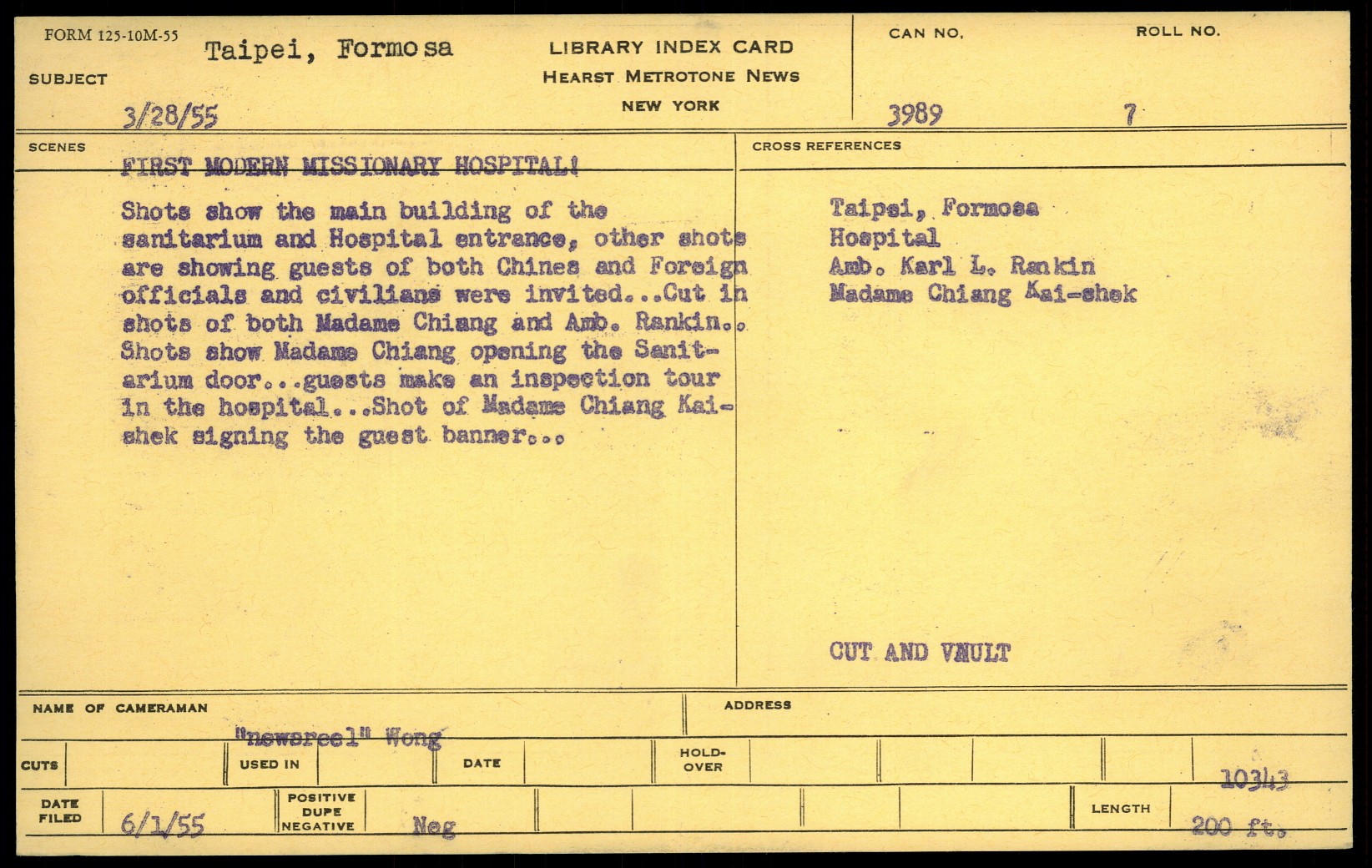 FORM 125-10M-55

SUBJECT Taipei, Formosa

3/28/55

LIBRARY INDEX CARD
HEARST METROTONE NEWS
NEW YORK

CAN NO. 3989

ROLL NO. 7

SCENES

FIRST MODERN MISSIONARY HOSPITAL!

Shots show the main building of the sanitarium and Hospital entrance, other shots are showing guests of both Chines and Foreign officials and civilians were invited...Cut in shots of both Madame Chiang and Amb. Rankin.. Shots show Madame Chiang opening the Sanitarium door...guests make an inspection tour in the hospital...Shot of Madame Chiang Kai-shek signing the guest banner...

CROSS REFERENCES

Taipei, Formosa
Hospital
Amb. Karl L. Rankin
Madame Chiang Kai-shek

CUT AND VAULT

NAME OF CAMERAMAN "newsreel" Wong

ADDRESS

CUTS

USED IN

DATE

HOLD-OVER

10343

DATE FILED 6/1/55

POSITIVE DUPE NEGATIVE Neg

LENGTH 200 ft.